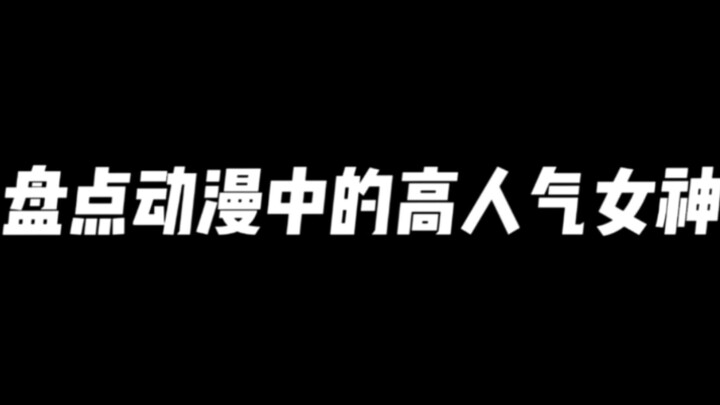 盘点动漫中的高人气女神